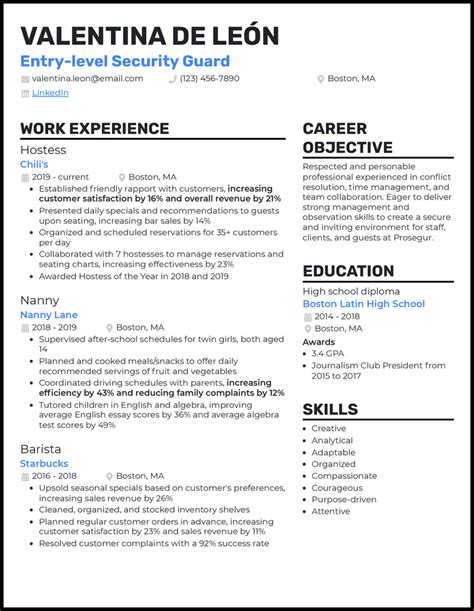 VALENTINA DE LEÓN
Entry-level Security Guard

valentina.leon@email.com (123) 456-7890 Boston, MA
LinkedIn

WORK EXPERIENCE

Hostess
Chili's
2019 - current Boston, MA
- Established friendly rapport with customers, increasing customer satisfaction by 16% and overall revenue by 21%
- Presented daily specials and recommendations to guests upon seating, increasing bar sales by 14%
- Organized and scheduled reservations for 35+ customers per day
- Collaborated with 7 hostesses to manage reservations and seating charts, increasing effectiveness by 23%
- Awarded Hostess of the Year in 2018 and 2019

Nanny
Nanny Lane
2018 - 2019 Boston, MA
- Supervised after-school schedules for twin girls, both aged 14
- Planned and cooked meals/snacks to offer daily recommended servings of fruit and vegetables
- Coordinated driving schedules with parents, increasing efficiency by 43% and reducing family complaints by 12%
- Tutored children in English and algebra, improving average English essay scores by 36% and average algebra test scores by 49%

Barista
Starbucks
2016 - 2018 Boston, MA
- Upsold seasonal specials based on customer's preferences, increasing sales revenue by 26%
- Cleaned, organized, and stocked inventory shelves
- Planned regular customer orders in advance, increasing customer satisfaction by 23% and sales revenue by 11%
- Resolved customer complaints with a 92% success rate

CAREER OBJECTIVE

Respected and personable professional experienced in conflict resolution, time management, and team collaboration. Eager to deliver strong management and observation skills to create a secure and inviting environment for staff, clients, and guests at Prosegur.

EDUCATION

High school diploma
Boston Latin High School
2014 - 2018
Boston, MA
Awards
- 3.4 GPA
- Journalism Club President from 2015 to 2017

SKILLS

- Creative
- Analytical
- Adaptable
- Organized
- Compassionate
- Courageous
- Purpose-driven
- Attentive